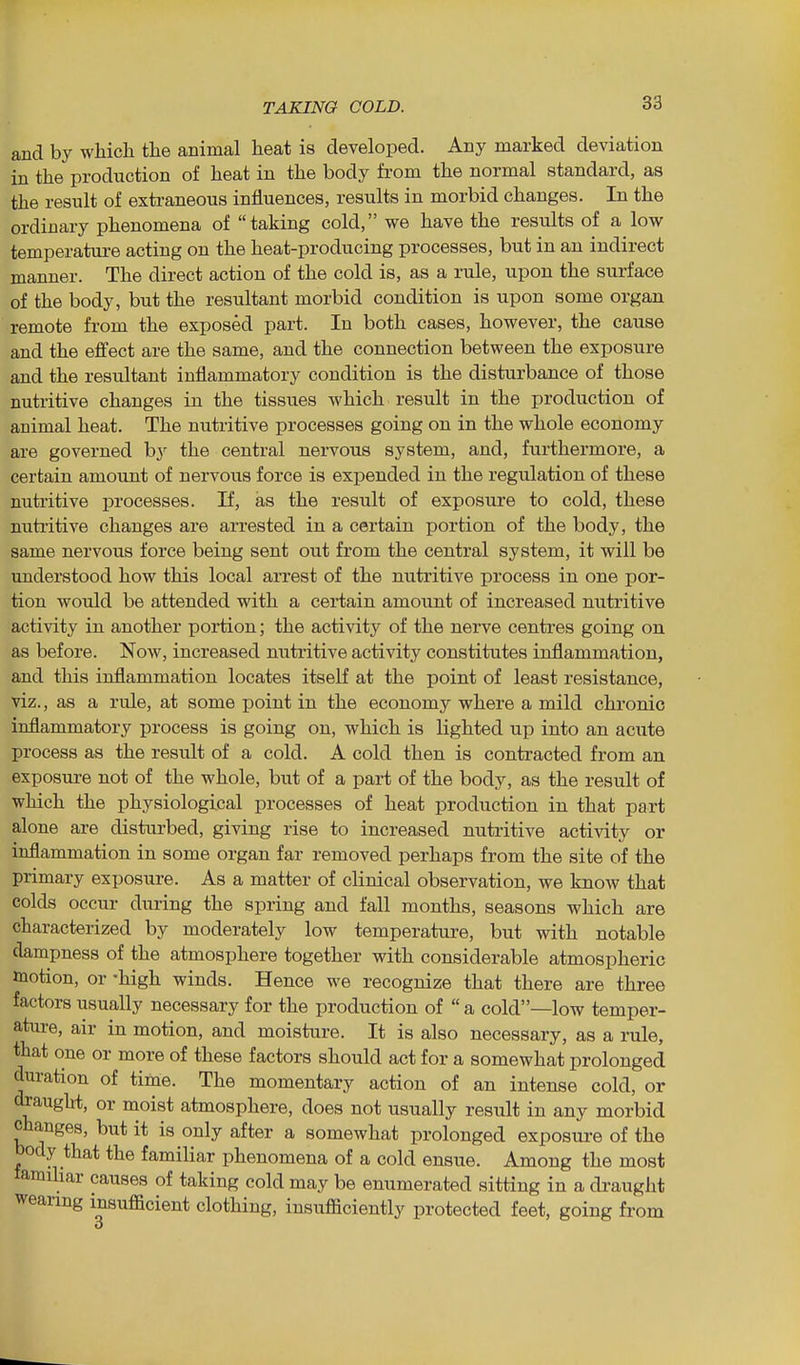 TAKING COLD. 33

and by which the animal heat is developed. Any marked deviation in the production of heat in the body from the normal standard, as the result of extraneous influences, results in morbid changes. In the ordinary phenomena of "taking cold," we have the results of a low temperature acting on the heat-producing processes, but in an indirect manner. The direct action of the cold is, as a rule, upon the surface of the body, but the resultant morbid condition is upon some organ remote from the exposed part. In both cases, however, the cause and the effect are the same, and the connection between the exposure and the resultant inflammatory condition is the disturbance of those nutritive changes in the tissues which result in the production of animal heat. The nutritive processes going on in the whole economy are governed by the central nervous system, and, furthermore, a certain amount of nervous force is expended in the regulation of these nutritive processes. If, as the result of exposure to cold, these nutritive changes are arrested in a certain portion of the body, the same nervous force being sent out from the central system, it will be understood how this local arrest of the nutritive process in one portion would be attended with a certain amount of increased nutritive activity in another portion; the activity of the nerve centres going on as before. Now, increased nutritive activity constitutes inflammation, and this inflammation locates itself at the point of least resistance, viz., as a rule, at some point in the economy where a mild chronic inflammatory process is going on, which is lighted up into an acute process as the result of a cold. A cold then is contracted from an exposure not of the whole, but of a part of the body, as the result of which the physiological processes of heat production in that part alone are disturbed, giving rise to increased nutritive activity or inflammation in some organ far removed perhaps from the site of the primary exposure. As a matter of clinical observation, we know that colds occur during the spring and fall months, seasons which are characterized by moderately low temperature, but with notable dampness of the atmosphere together with considerable atmospheric motion, or high winds. Hence we recognize that there are three factors usually necessary for the production of "a cold"—low temperature, air in motion, and moisture. It is also necessary, as a rule, that one or more of these factors should act for a somewhat prolonged duration of time. The momentary action of an intense cold, or draught, or moist atmosphere, does not usually result in any morbid changes, but it is only after a somewhat prolonged exposure of the body that the familiar phenomena of a cold ensue. Among the most familiar causes of taking cold may be enumerated sitting in a draught wearing insufficient clothing, insufficiently protected feet, going from
3